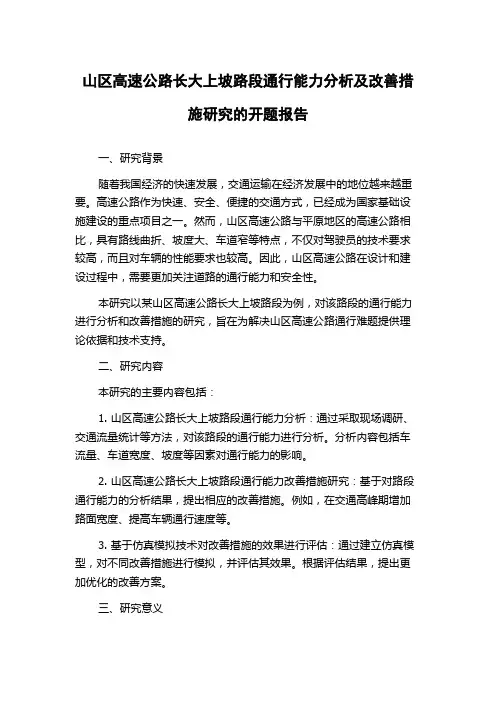 山区高速公路长大上坡路段通行能力分析及改善措施研究的开题报告

一、研究背景

随着我国经济的快速发展，交通运输在经济发展中的地位越来越重要。高速公路作为快速、安全、便捷的交通方式，已经成为国家基础设施建设的重点项目之一。然而，山区高速公路与平原地区的高速公路相比，具有路线曲折、坡度大、车道窄等特点，不仅对驾驶员的技术要求较高，而且对车辆的性能要求也较高。因此，山区高速公路在设计和建设过程中，需要更加关注道路的通行能力和安全性。

本研究以某山区高速公路长大上坡路段为例，对该路段的通行能力进行分析和改善措施的研究，旨在为解决山区高速公路通行难题提供理论依据和技术支持。

二、研究内容

本研究的主要内容包括：

1. 山区高速公路长大上坡路段通行能力分析：通过采取现场调研、交通流量统计等方法，对该路段的通行能力进行分析。分析内容包括车流量、车道宽度、坡度等因素对通行能力的影响。

2. 山区高速公路长大上坡路段通行能力改善措施研究：基于对路段通行能力的分析结果，提出相应的改善措施。例如，在交通高峰期增加路面宽度、提高车辆通行速度等。

3. 基于仿真模拟技术对改善措施的效果进行评估：通过建立仿真模型，对不同改善措施进行模拟，并评估其效果。根据评估结果，提出更加优化的改善方案。

三、研究意义